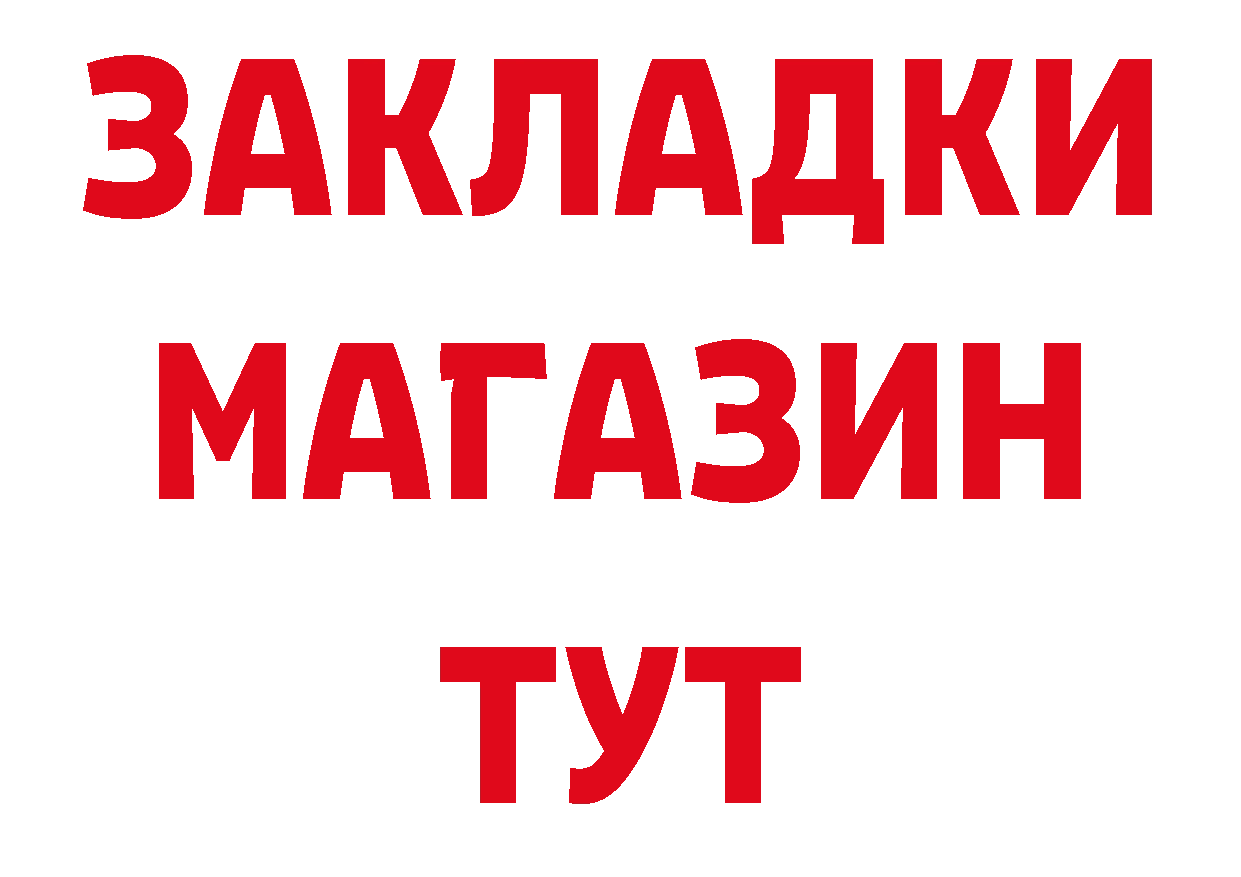 ЗАКЛАДКИ
МАГАЗИН
ТУТ